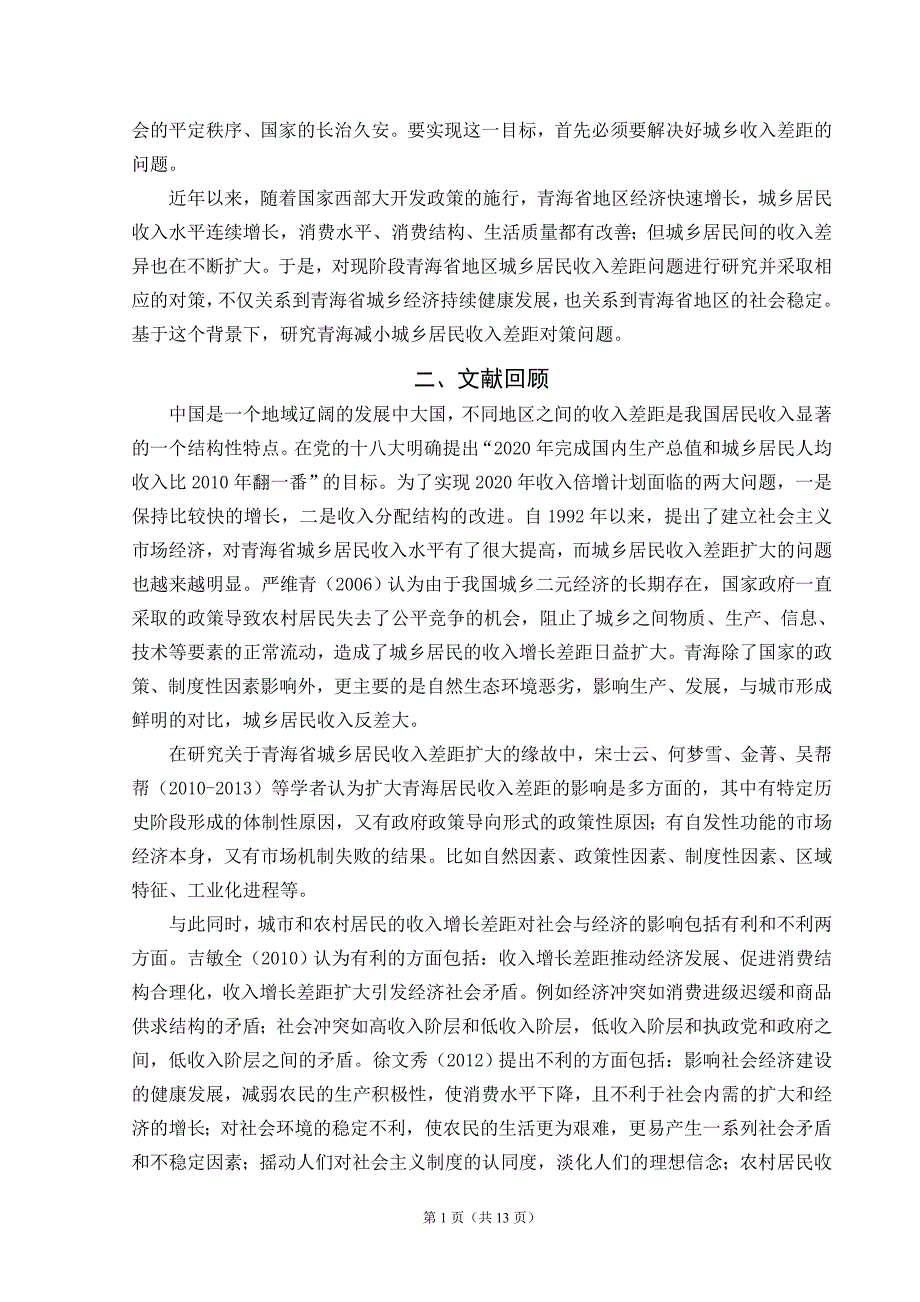 会的平定秩序、国家的长治久安。要实现这一目标，首先必须要解决好城乡收入差距的问题。

近年以来，随着国家西部大开发政策的施行，青海省地区经济快速增长，城乡居民收入水平连续增长，消费水平、消费结构、生活质量都有改善；但城乡居民间的收入差异也在不断扩大。于是，对现阶段青海省地区城乡居民收入差距问题进行研究并采取相应的对策，不仅关系到青海省城乡经济持续健康发展，也关系到青海省地区的社会稳定。基于这个背景下，研究青海减小城乡居民收入差距对策问题。

二、文献回顾

中国是一个地域辽阔的发展中大国，不同地区之间的收入差距是我国居民收入显著的一个结构性特点。在党的十八大明确提出“2020 年完成国内生产总值和城乡居民人均收入比 2010 年翻一番”的目标。为了实现 2020 年收入倍增计划面临的两大问题，一是保持比较快的增长，二是收入分配结构的改进。自 1992 年以来，提出了建立社会主义市场经济，对青海省城乡居民收入水平有了很大提高，而城乡居民收入差距扩大的问题也越来越明显。严维青（2006）认为由于我国城乡二元经济的长期存在，国家政府一直采取的政策导致农村居民失去了公平竞争的机会，阻止了城乡之间物质、生产、信息、技术等要素的正常流动，造成了城乡居民的收入增长差距日益扩大。青海除了国家的政策、制度性因素影响外，更主要的是自然生态环境恶劣，影响生产、发展，与城市形成鲜明的对比，城乡居民收入反差大。

在研究关于青海省城乡居民收入差距扩大的缘故中，宋士云、何梦雪、金菁、吴帮帮（2010-2013）等学者认为扩大青海居民收入差距的影响是多方面的，其中有特定历史阶段形成的体制性原因，又有政府政策导向形式的政策性原因；有自发性功能的市场经济本身，又有市场机制失败的结果。比如自然因素、政策性因素、制度性因素、区域特征、工业化进程等。

与此同时，城市和农村居民的收入增长差距对社会与经济的影响包括有利和不利两方面。吉敏全（2010）认为有利的方面包括：收入增长差距推动经济发展、促进消费结构合理化，收入增长差距扩大引发经济社会矛盾。例如经济冲突如消费进级迟缓和商品供求结构的矛盾；社会冲突如高收入阶层和低收入阶层，低收入阶层和执政党和政府之间，低收入阶层之间的矛盾。徐文秀（2012）提出不利的方面包括：影响社会经济建设的健康发展，减弱农民的生产积极性，使消费水平下降，且不利于社会内需的扩大和经济的增长；对社会环境的稳定不利，使农民的生活更为艰难，更易产生一系列社会矛盾和不稳定因素；摇动人们对社会主义制度的认同度，淡化人们的理想信念；农村居民收

第 1 页（共 13 页）